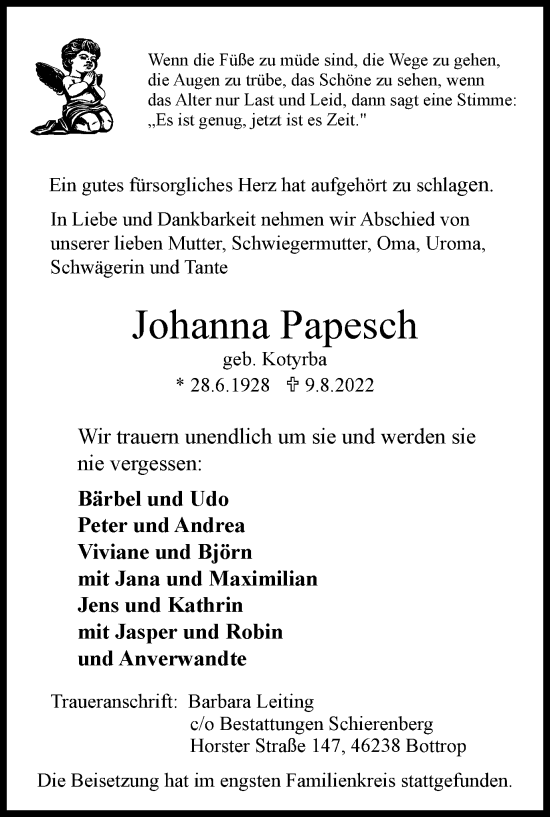 Wenn die Füße zu müde sind, die Wege zu gehen, die Augen zu trübe, das Schöne zu sehen, wenn das Alter nur Last und Leid, dann sagt eine Stimme: „Es ist genug, jetzt ist es Zeit."

Ein gutes fürsorgliches Herz hat aufgehört zu schlagen.

In Liebe und Dankbarkeit nehmen wir Abschied von unserer lieben Mutter, Schwiegermutter, Oma, Uroma, Schwägerin und Tante

Johanna Papesch

geb. Kotyrba

* 28.6.1928 ✞ 9.8.2022

Wir trauern unendlich um sie und werden sie nie vergessen:

Bärbel und Udo
Peter und Andrea
Viviane und Björn
mit Jana und Maximilian
Jens und Kathrin
mit Jasper und Robin
und Anverwandte

Traueranschrift: Barbara Leiting
c/o Bestattungen Schierenberg
Horster Straße 147, 46238 Bottrop

Die Beisetzung hat im engsten Familienkreis stattgefunden.